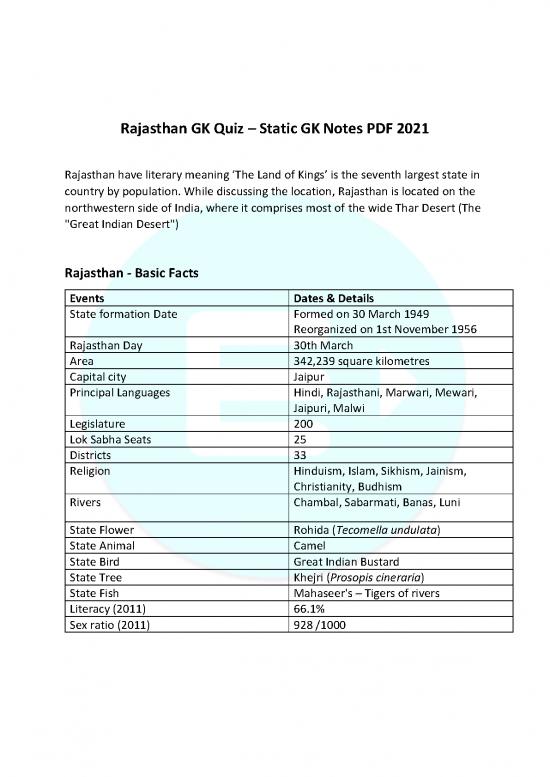 Rajasthan GK Quiz – Static GK Notes PDF 2021

Rajasthan have literary meaning 'The Land of Kings' is the seventh largest state in country by population. While discussing the location, Rajasthan is located on the northwestern side of India, where it comprises most of the wide Thar Desert (The "Great Indian Desert")

Rajasthan - Basic Facts

| Events | Dates & Details |
|---|---|
| State formation Date | Formed on 30 March 1949 Reorganized on 1st November 1956 |
| Rajasthan Day | 30th March |
| Area | 342,239 square kilometres |
| Capital city | Jaipur |
| Principal Languages | Hindi, Rajasthani, Marwari, Mewari, Jaipuri, Malwi |
| Legislature | 200 |
| Lok Sabha Seats | 25 |
| Districts | 33 |
| Religion | Hinduism, Islam, Sikhism, Jainism, Christianity, Budhism |
| Rivers | Chambal, Sabarmati, Banas, Luni |
| State Flower | Rohida (Tecomella undulata) |
| State Animal | Camel |
| State Bird | Great Indian Bustard |
| State Tree | Khejri (Prosopis cineraria) |
| State Fish | Mahaseer's – Tigers of rivers |
| Literacy (2011) | 66.1% |
| Sex ratio (2011) | 928 /1000 |